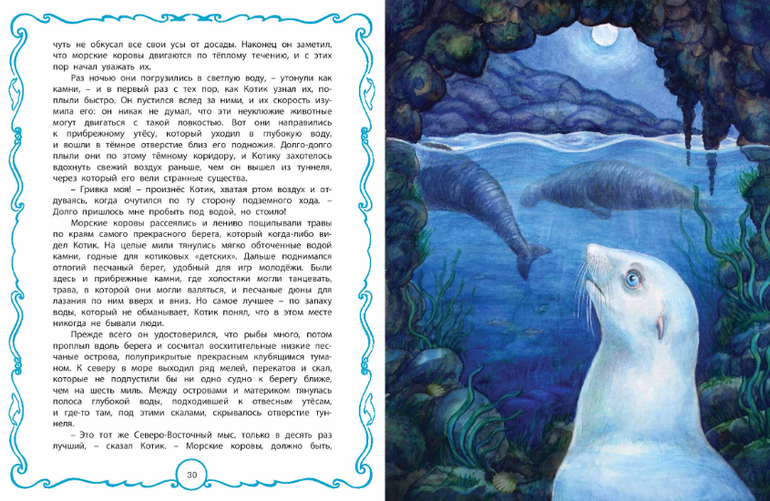 чуть не обкусал все свои усы от досады. Наконец он заметил, что морские коровы двигаются по тёплому течению, и с этих пор начал уважать их.

Раз ночью они погрузились в светлую воду, – утонули как камни, – и в первый раз с тех пор, как Котик узнал их, поплыли быстро. Он пустился вслед за ними, и их скорость изумила его: он никак не думал, что эти неуклюжие животные могут двигаться с такой ловкостью. Вот они направились к прибрежному утёсу, который уходил в глубокую воду, и вошли в тёмное отверстие близ его подножия. Долго-долго плыли они по этому тёмному коридору, и Котику захотелось вдохнуть свежий воздух раньше, чем он вышел из туннеля, через который его вели странные существа.

– Гривка моя! – произнёс Котик, хватая ртом воздух и отдуваясь, когда очутился по ту сторону подземного хода. – Долго пришлось мне пробыть под водой, но стоило!

Морские коровы рассеялись и лениво пощипывали травы по краям самого прекрасного берега, который когда-либо видел Котик. На целые мили тянулись мягко обточенные водой камни, годные для котиковых «детских». Дальше поднимался отлогий песчаный берег, удобный для игр молодёжи. Были здесь и прибрежные камни, где холостяки могли танцевать, трава, в которой они могли валяться, и песчаные дюны для лазания по ним вверх и вниз. Но самое лучшее – по запаху воды, который не обманывает, Котик понял, что в этом месте никогда не бывали люди.

Прежде всего он удостоверился, что рыбы много, потом проплыл вдоль берега и сосчитал восхитительные низкие песчаные острова, полуприкрытые прекрасным клубящимся туманом. К северу в море выходил ряд мелей, перекатов и скал, которые не подпустили бы ни одно судно к берегу ближе, чем на шесть миль. Между островами и материком тянулась полоса глубокой воды, подходившей к отвесным утёсам, и где-то там, под этими скалами, скрывалось отверстие туннеля.

– Это тот же Северо-Восточный мыс, только в десять раз лучший, – сказал Котик. – Морские коровы, должно быть,

30